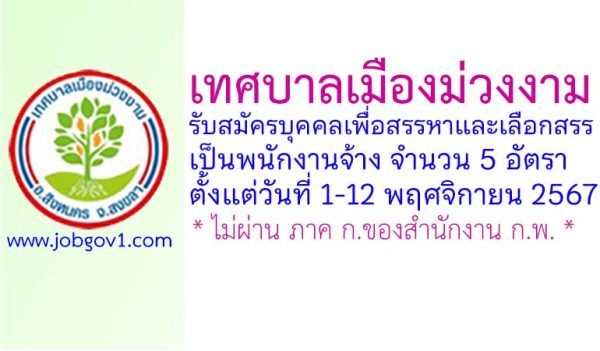 เทศบาลเมืองม่วงงาม
อ.สิงหนคร จ.สงขลา
www.jobgov1.com

เทศบาลเมืองม่วงงาม
รับสมัครบุคคลเพื่อสรรหาและเลือกสรร
เป็นพนักงานจ้าง จำนวน 5 อัตรา
ตั้งแต่วันที่ 1-12 พฤศจิกายน 2567
* ไม่ผ่าน ภาค ก.ของสำนักงาน ก.พ. *